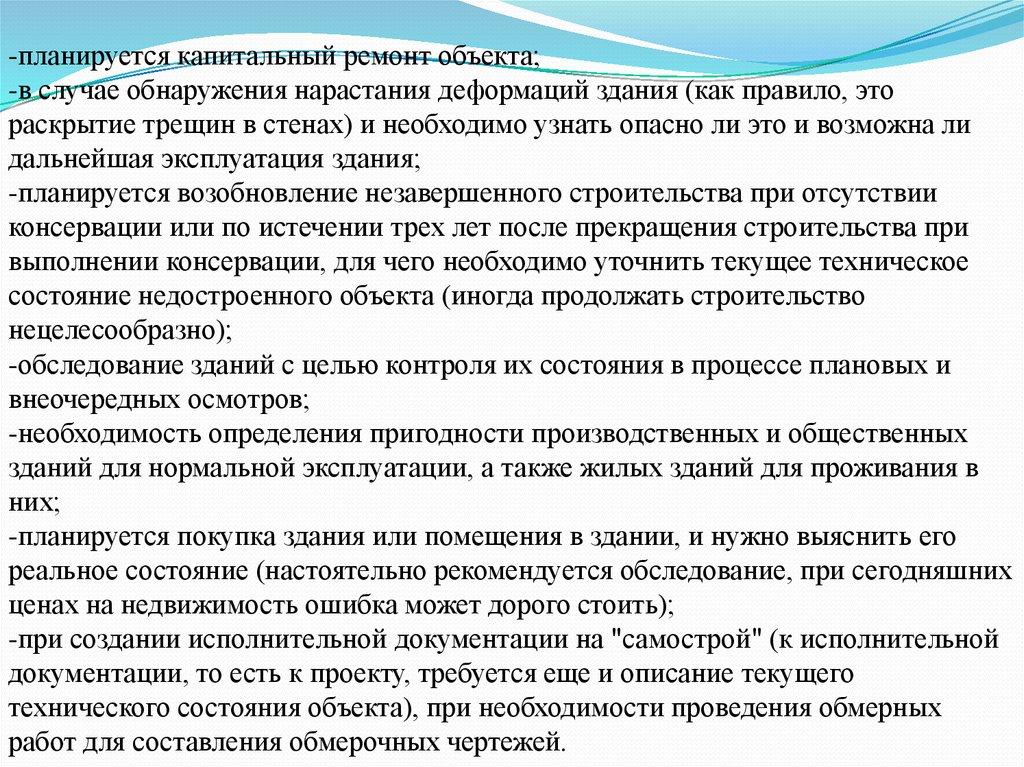 -планируется капитальный ремонт объекта;
-в случае обнаружения нарастания деформаций здания (как правило, это раскрытие трещин в стенах) и необходимо узнать опасно ли это и возможна ли дальнейшая эксплуатация здания;
-планируется возобновление незавершенного строительства при отсутствии консервации или по истечении трех лет после прекращения строительства при выполнении консервации, для чего необходимо уточнить текущее техническое состояние недостроенного объекта (иногда продолжать строительство нецелесообразно);
-обследование зданий с целью контроля их состояния в процессе плановых и внеочередных осмотров;
-необходимость определения пригодности производственных и общественных зданий для нормальной эксплуатации, а также жилых зданий для проживания в них;
-планируется покупка здания или помещения в здании, и нужно выяснить его реальное состояние (настоятельно рекомендуется обследование, при сегодняшних ценах на недвижимость ошибка может дорого стоить);
-при создании исполнительной документации на "самострой" (к исполнительной документации, то есть к проекту, требуется еще и описание текущего технического состояния объекта), при необходимости проведения обмерных работ для составления обмерочных чертежей.